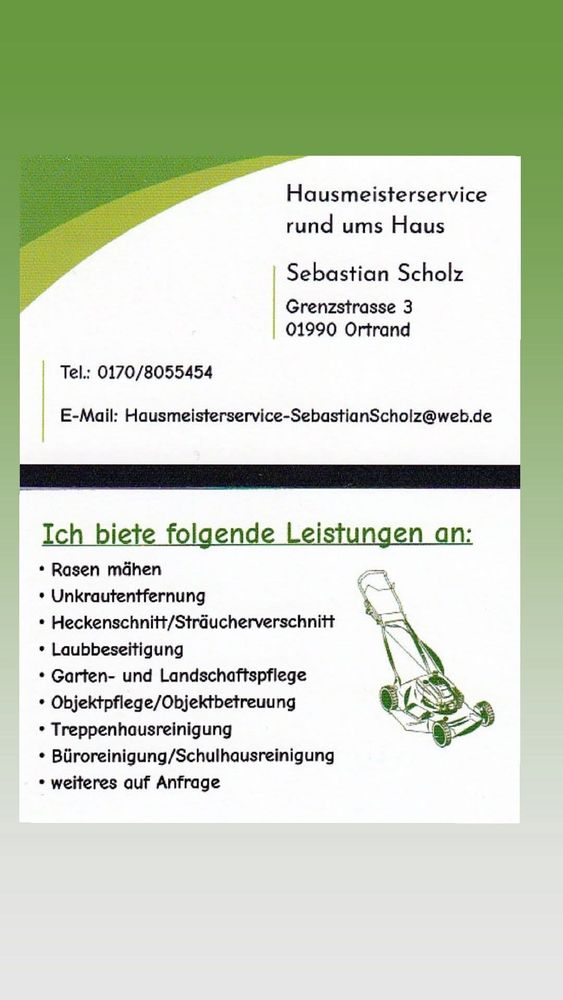 Hausmeisterservice
rund ums Haus

Sebastian Scholz
Grenzstrasse 3
01990 Ortrand

Tel.: 0170/8055454

E-Mail: Hausmeisterservice-SebastianScholz@web.de

Ich biete folgende Leistungen an:

• Rasen mähen
• Unkrautentfernung
• Heckenschnitt/Sträucherverschnitt
• Laubbeseitigung
• Garten- und Landschaftspflege
• Objektpflege/Objektbetreuung
• Treppenhausreinigung
• Büroreinigung/Schulhausreinigung
• weiteres auf Anfrage